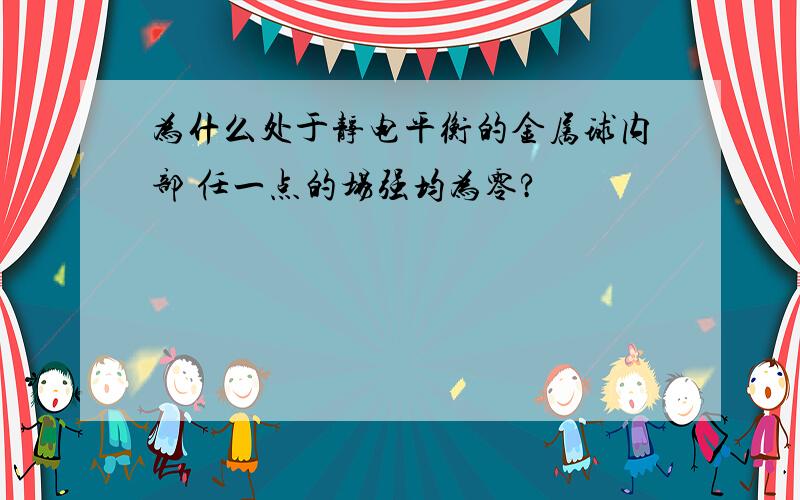 为什么处于静电平衡的金属球内部 任一点的场强均为零?